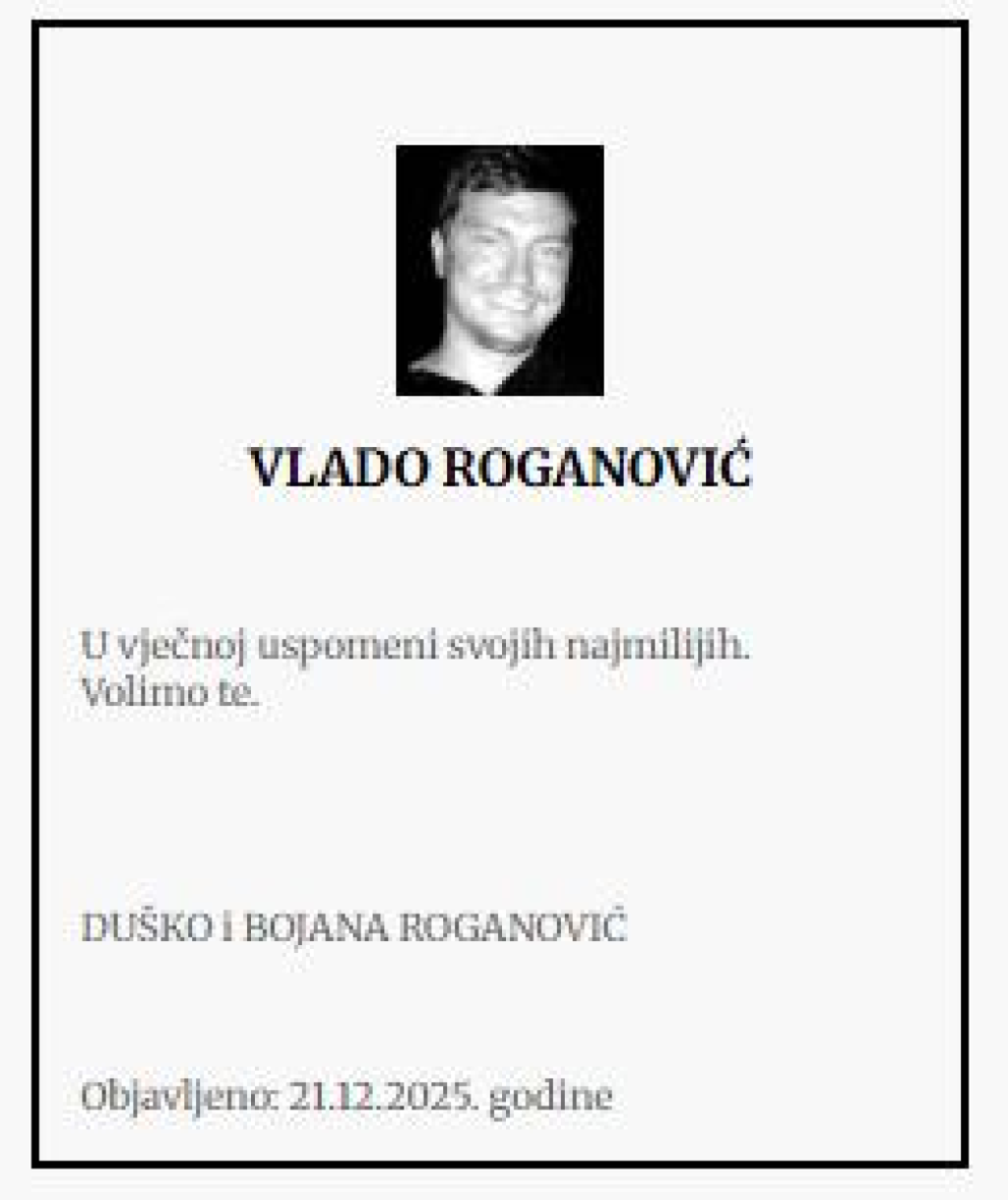 VLADO ROGANOVIĆ

U vječnoj uspomeni svojih najmilijih. Volimo te.

DUŠKO i BOJANA ROGANOVIĆ

Objavljeno: 21.12.2025. godine